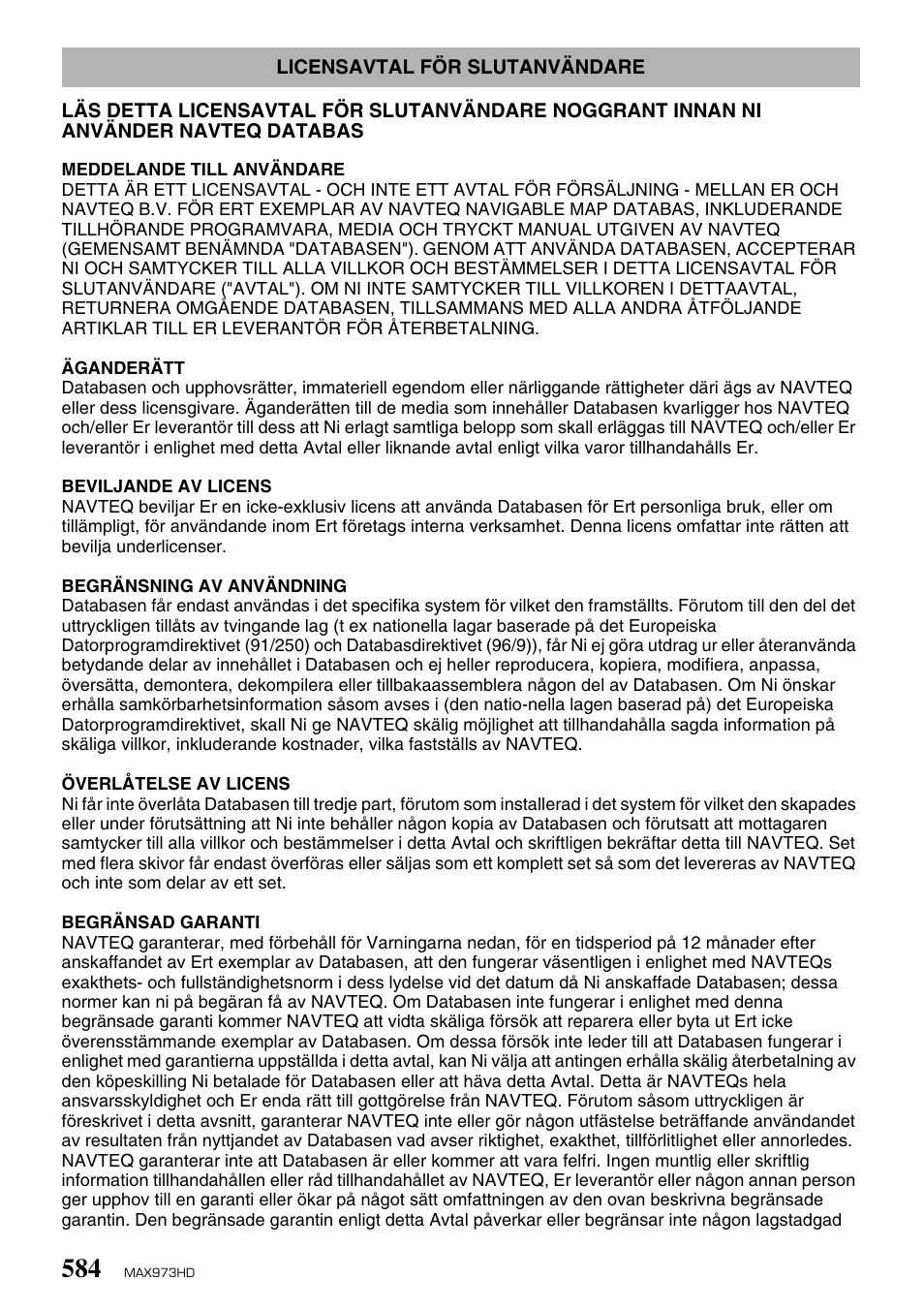 LICENSAVTAL FÖR SLUTANVÄNDARE

LÄS DETTA LICENSAVTAL FÖR SLUTANVÄNDARE NOGGRANT INNAN NI ANVÄNDER NAVTEQ DATABAS

MEDDELANDE TILL ANVÄNDARE
DETTA ÄR ETT LICENSAVTAL - OCH INTE ETT AVTAL FÖR FÖRSÄLJNING - MELLAN ER OCH NAVTEQ B.V. FÖR ERT EXEMPLAR AV NAVTEQ NAVIGABLE MAP DATABAS, INKLUDERANDE TILLHÖRANDE PROGRAMVARA, MEDIA OCH TRYCKT MANUAL UTGIVEN AV NAVTEQ (GEMENSAMT BENÄMNDA "DATABASEN"). GENOM ATT ANVÄNDA DATABASEN, ACCEPTERAR NI OCH SAMTYCKER TILL ALLA VILLKOR OCH BESTÄMMELSER I DETTA LICENSAVTAL FÖR SLUTANVÄNDARE ("AVTAL"). OM NI INTE SAMTYCKER TILL VILLKOREN I DETTAAVTAL, RETURNERA OMGÅENDE DATABASEN, TILLSAMMANS MED ALLA ANDRA ÅTFÖLJANDE ARTIKLAR TILL ER LEVERANTÖR FÖR ÅTERBETALNING.

ÄGANDERÄTT
Databasen och upphovsrätter, immateriell egendom eller närliggande rättigheter däri ägs av NAVTEQ eller dess licensgivare. Äganderätten till de media som innehåller Databasen kvarligger hos NAVTEQ och/eller Er leverantör till dess att Ni erlagt samtliga belopp som skall erläggas till NAVTEQ och/eller Er leverantör i enlighet med detta Avtal eller liknande avtal enligt vilka varor tillhandahålls Er.

BEVILJANDE AV LICENS
NAVTEQ beviljar Er en icke-exklusiv licens att använda Databasen för Ert personliga bruk, eller om tillämpligt, för användande inom Ert företags interna verksamhet. Denna licens omfattar inte rätten att bevilja underlicenser.

BEGRÄNSNING AV ANVÄNDNING
Databasen får endast användas i det specifika system för vilket den framställts. Förutom till den del det uttryckligen tillåts av tvingande lag (t ex nationella lagar baserade på det Europeiska Datorprogramdirektivet (91/250) och Databasdirektivet (96/9)), får Ni ej göra utdrag ur eller återanvända betydande delar av innehållet i Databasen och ej heller reproducera, kopiera, modifiera, anpassa, översätta, demontera, dekompilera eller tillbakaassemblera någon del av Databasen. Om Ni önskar erhålla samkörbarhetsinformation såsom avses i (den natio-nella lagen baserad på) det Europeiska Datorprogramdirektivet, skall Ni ge NAVTEQ skälig möjlighet att tillhandahålla sagda information på skäliga villkor, inkluderande kostnader, vilka fastställs av NAVTEQ.

ÖVERLÅTELSE AV LICENS
Ni får inte överlåta Databasen till tredje part, förutom som installerad i det system för vilket den skapades eller under förutsättning att Ni inte behåller någon kopia av Databasen och förutsatt att mottagaren samtycker till alla villkor och bestämmelser i detta Avtal och skriftligen bekräftar detta till NAVTEQ. Set med flera skivor får endast överföras eller säljas som ett komplett set så som det levereras av NAVTEQ och inte som delar av ett set.

BEGRÄNSAD GARANTI
NAVTEQ garanterar, med förbehåll för Varningarna nedan, för en tidsperiod på 12 månader efter anskaffandet av Ert exemplar av Databasen, att den fungerar väsentligen i enlighet med NAVTEQs exakthets- och fullständighetsnorm i dess lydelse vid det datum då Ni anskaffade Databasen; dessa normer kan ni på begäran få av NAVTEQ. Om Databasen inte fungerar i enlighet med denna begränsade garanti kommer NAVTEQ att vidta skäliga försök att reparera eller byta ut Ert icke överensstämmande exemplar av Databasen. Om dessa försök inte leder till att Databasen fungerar i enlighet med garantierna uppställda i detta avtal, kan Ni välja att antingen erhålla skälig återbetalning av den köpeskilling Ni betalade för Databasen eller att häva detta Avtal. Detta är NAVTEQs hela ansvarsskyldighet och Er enda rätt till gottgörelse från NAVTEQ. Förutom såsom uttryckligen är föreskrivet i detta avsnitt, garanterar NAVTEQ inte eller gör någon utfästelse beträffande användandet av resultaten från nyttjandet av Databasen vad avser riktighet, exakthet, tillförlitlighet eller annorledes. NAVTEQ garanterar inte att Databasen är eller kommer att vara felfri. Ingen muntlig eller skriftlig information tillhandahållen eller råd tillhandahållet av NAVTEQ, Er leverantör eller någon annan person ger upphov till en garanti eller ökar på något sätt omfattningen av den ovan beskrivna begränsade garantin. Den begränsade garantin enligt detta Avtal påverkar eller begränsar inte någon lagstadgad

584 MAX973HD